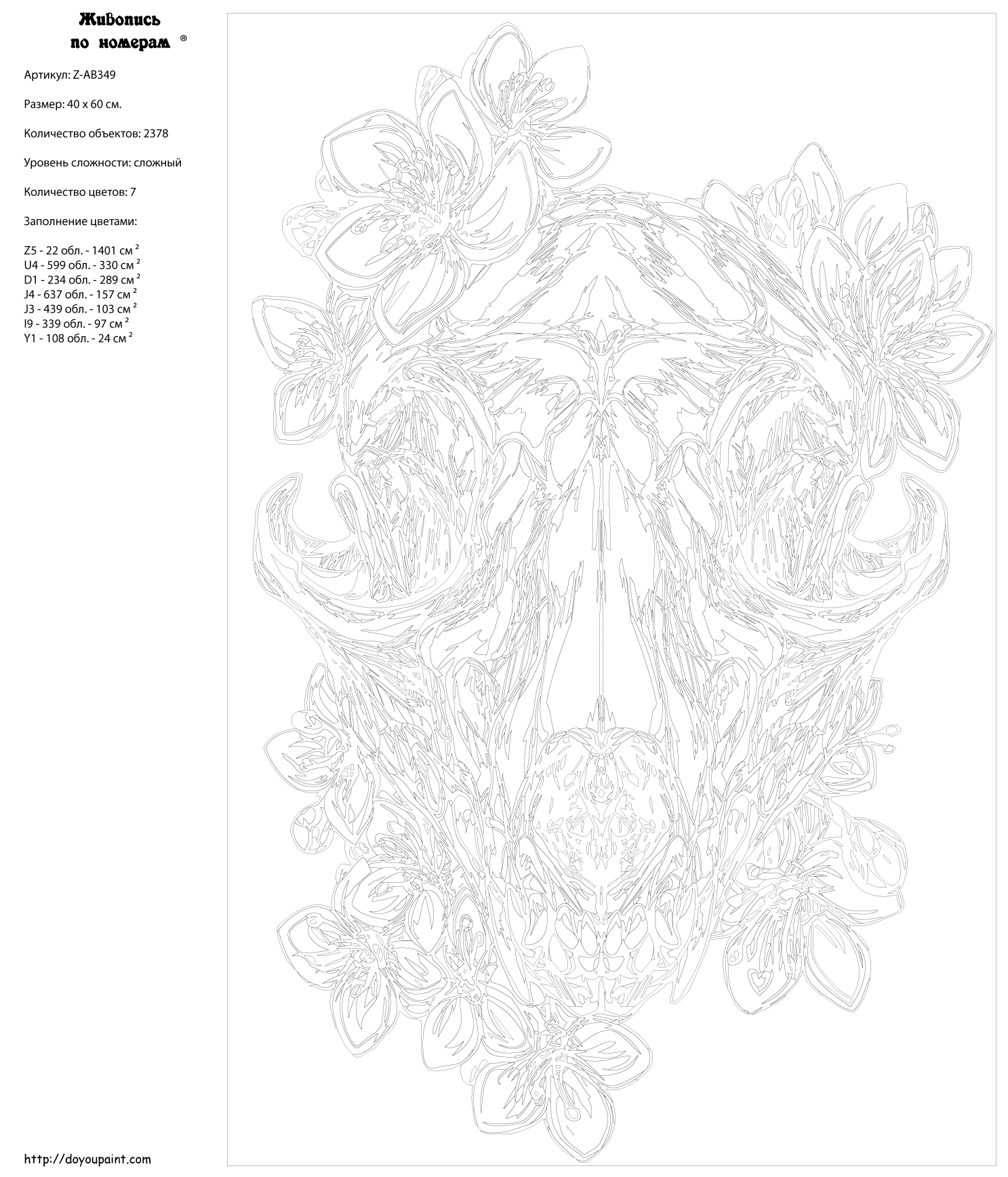 Живопись по номерам ®

Артикул: Z-AB349

Размер: 40 x 60 см.

Количество объектов: 2378

Уровень сложности: сложный

Количество цветов: 7

Заполнение цветами:

Z5 - 22 обл. - 1401 см $^2$
U4 - 599 обл. - 330 см $^2$
D1 - 234 обл. - 289 см $^2$
J4 - 637 обл. - 157 см $^2$
J3 - 439 обл. - 103 см $^2$
I9 - 339 обл. - 97 см $^2$
Y1 - 108 обл. - 24 см $^2$

http://doyoupaint.com